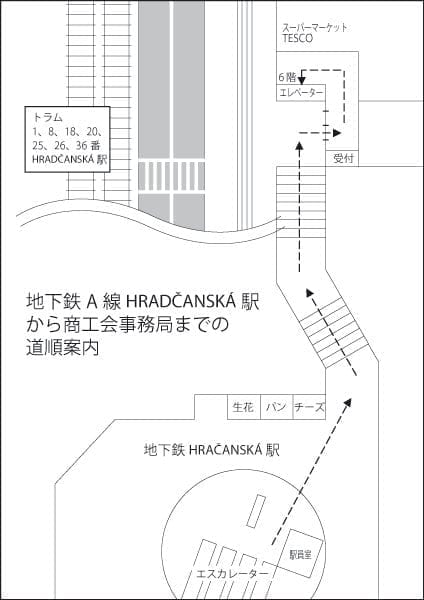 スーパーマーケット
TESCO

6階

エレベーター

受付

トラム
1、8、18、20、
25、26、36 番
HRADČANSKÁ 駅

地下鉄 A 線 HRADČANSKÁ 駅
から商工会事務局までの
道順案内

生花

パン

チーズ

地下鉄 HRAČANSKÁ 駅

駅員室

エスカレーター